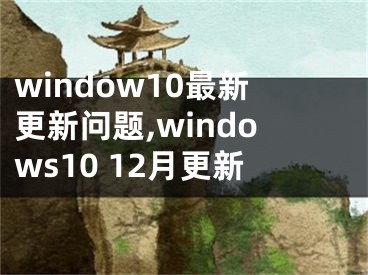 window10最新更新问题,windows10 12月更新